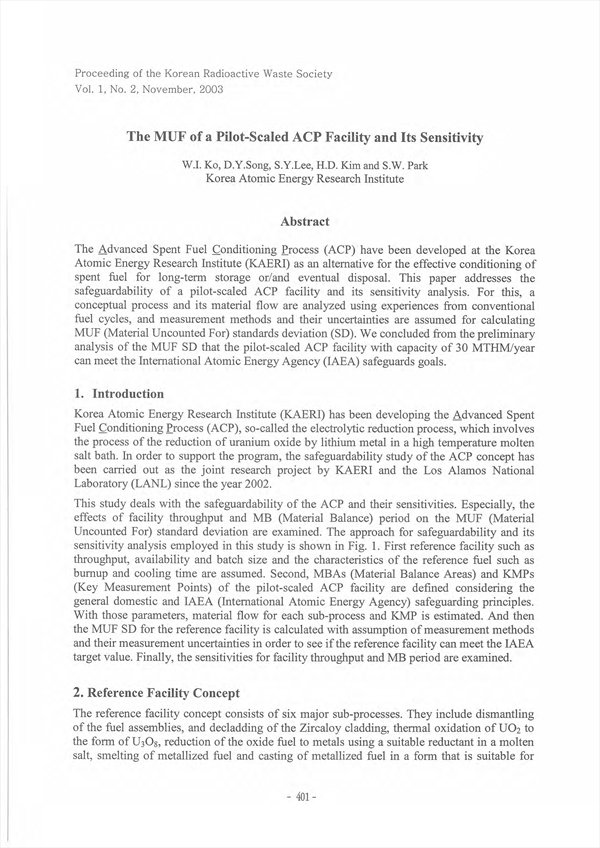 Proceeding of the Korean Radioactive Waste Society
Vol. 1, No. 2, November, 2003

The MUF of a Pilot-Scaled ACP Facility and Its Sensitivity

W.I. Ko, D.Y.Song, S.Y.Lee, H.D. Kim and S.W. Park
Korea Atomic Energy Research Institute

Abstract

The Advanced Spent Fuel Conditioning Process (ACP) have been developed at the Korea Atomic Energy Research Institute (KAERI) as an alternative for the effective conditioning of spent fuel for long-term storage or/and eventual disposal. This paper addresses the safeguardability of a pilot-scaled ACP facility and its sensitivity analysis. For this, a conceptual process and its material flow are analyzed using experiences from conventional fuel cycles, and measurement methods and their uncertainties are assumed for calculating MUF (Material Uncounted For) standards deviation (SD). We concluded from the preliminary analysis of the MUF SD that the pilot-scaled ACP facility with capacity of 30 MTHM/year can meet the International Atomic Energy Agency (IAEA) safeguards goals.

1. Introduction

Korea Atomic Energy Research Institute (KAERI) has been developing the Advanced Spent Fuel Conditioning Process (ACP), so-called the electrolytic reduction process, which involves the process of the reduction of uranium oxide by lithium metal in a high temperature molten salt bath. In order to support the program, the safeguardability study of the ACP concept has been carried out as the joint research project by KAERI and the Los Alamos National Laboratory (LANL) since the year 2002.

This study deals with the safeguardability of the ACP and their sensitivities. Especially, the effects of facility throughput and MB (Material Balance) period on the MUF (Material Uncounted For) standard deviation are examined. The approach for safeguardability and its sensitivity analysis employed in this study is shown in Fig. 1. First reference facility such as throughput, availability and batch size and the characteristics of the reference fuel such as burnup and cooling time are assumed. Second, MBAs (Material Balance Areas) and KMPs (Key Measurement Points) of the pilot-scaled ACP facility are defined considering the general domestic and IAEA (International Atomic Energy Agency) safeguarding principles. With those parameters, material flow for each sub-process and KMP is estimated. And then the MUF SD for the reference facility is calculated with assumption of measurement methods and their measurement uncertainties in order to see if the reference facility can meet the IAEA target value. Finally, the sensitivities for facility throughput and MB period are examined.

2. Reference Facility Concept

The reference facility concept consists of six major sub-processes. They include dismantling of the fuel assemblies, and decladding of the Zircaloy cladding, thermal oxidation of $UO_2$ to the form of $U_3O_8$, reduction of the oxide fuel to metals using a suitable reductant in a molten salt, smelting of metallized fuel and casting of metallized fuel in a form that is suitable for

- 401 -